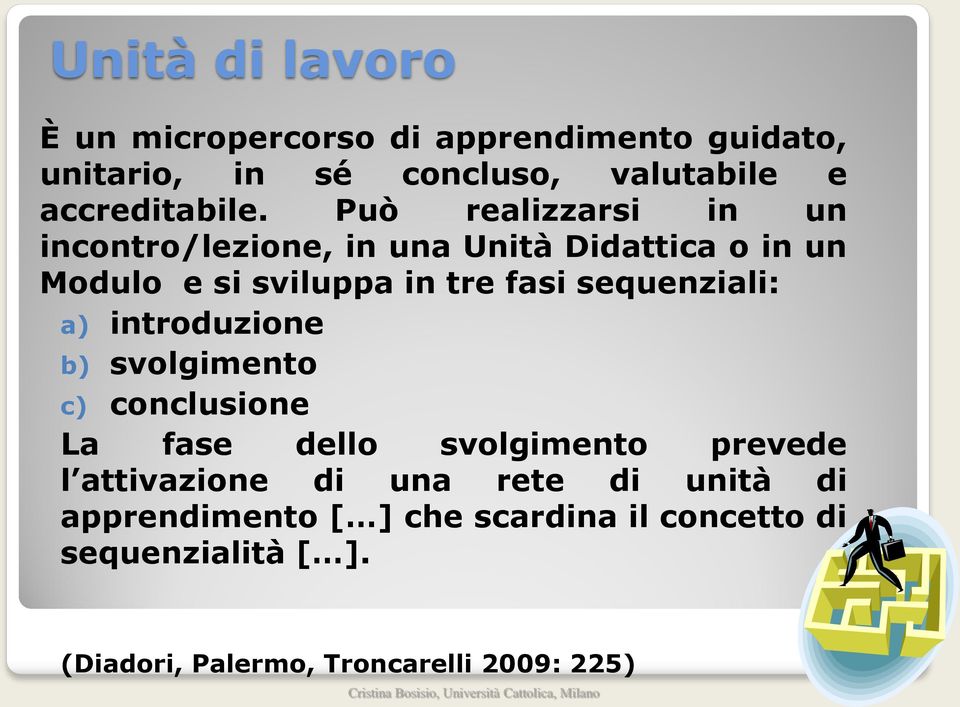 Unità di lavoro

È un micropercorso di apprendimento guidato, unitario, in sé concluso, valutabile e accreditabile. Può realizzarsi in un incontro/lezione, in una Unità Didattica o in un Modulo e si sviluppa in tre fasi sequenziali:

a) introduzione
b) svolgimento
c) conclusione

La fase dello svolgimento prevede l'attivazione di una rete di unità di apprendimento […] che scardina il concetto di sequenzialità […].

(Diadori, Palermo, Troncarelli 2009: 225)

Cristina Bosisio, Università Cattolica, Milano